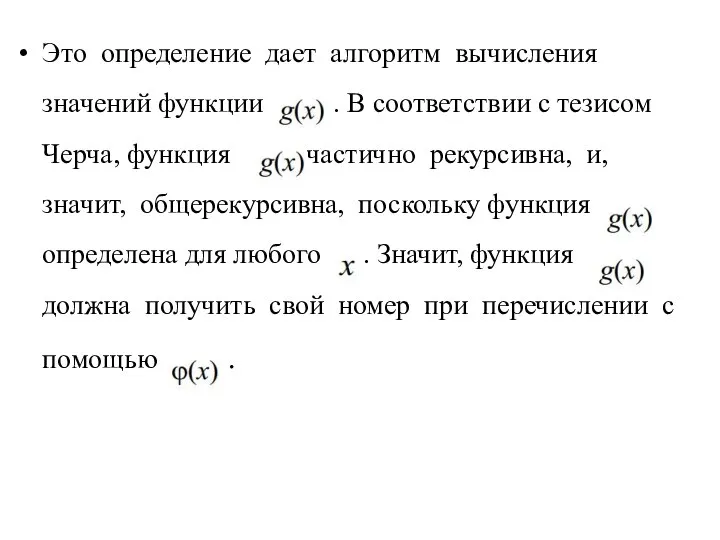 • Это определение дает алгоритм вычисления значений функции $g(x)$ . В соответствии с тезисом Черча, функция $g(x)$ частично рекурсивна, и, значит, общерекурсивна, поскольку функция $g(x)$ определена для любого $x$ . Значит, функция $g(x)$ должна получить свой номер при перечислении с помощью $\varphi(x)$ .